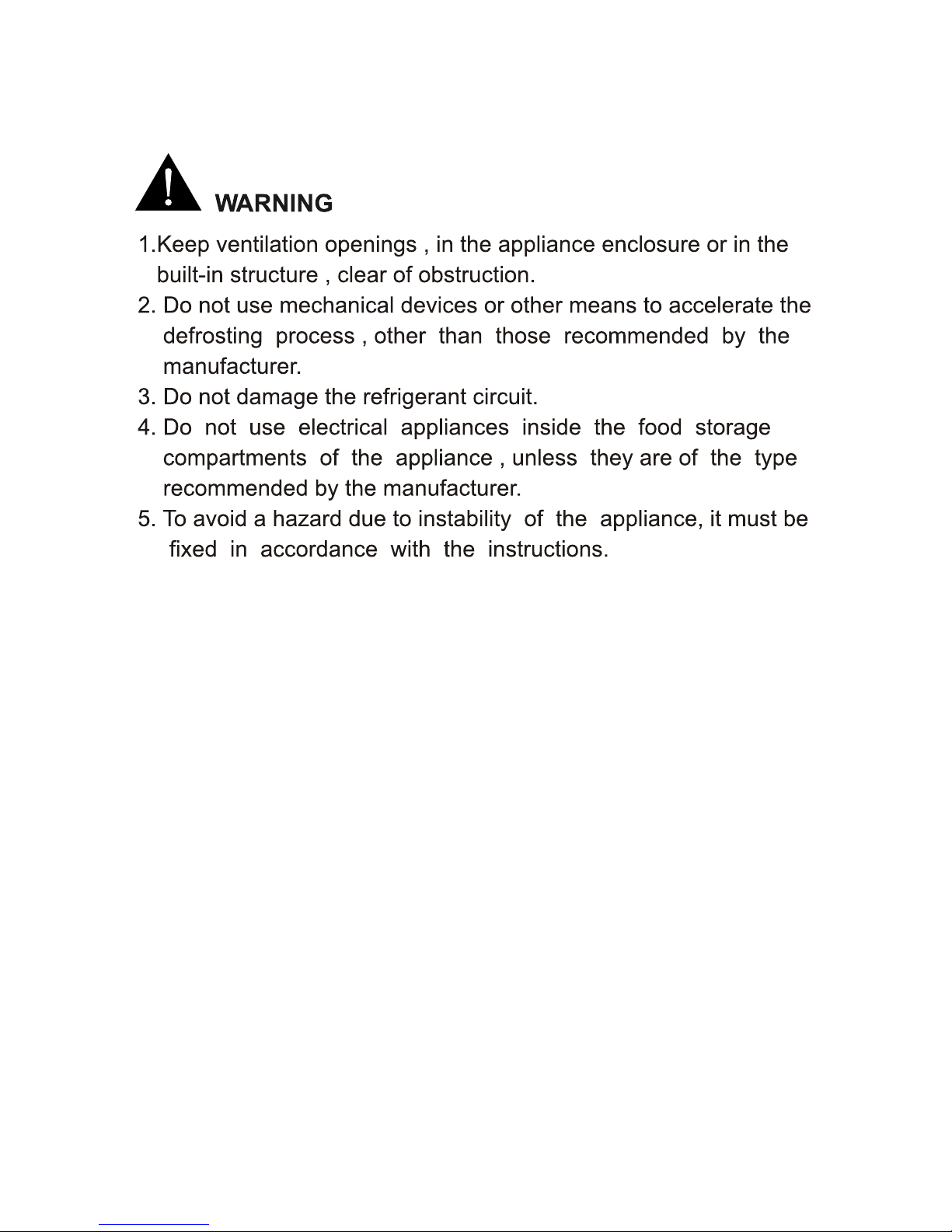 WARNING

1.Keep ventilation openings , in the appliance enclosure or in the built-in structure , clear of obstruction.

2. Do not use mechanical devices or other means to accelerate the defrosting process , other than those recommended by the manufacturer.

3. Do not damage the refrigerant circuit.

4. Do not use electrical appliances inside the food storage compartments of the appliance , unless they are of the type recommended by the manufacturer.

5. To avoid a hazard due to instability of the appliance, it must be fixed in accordance with the instructions.